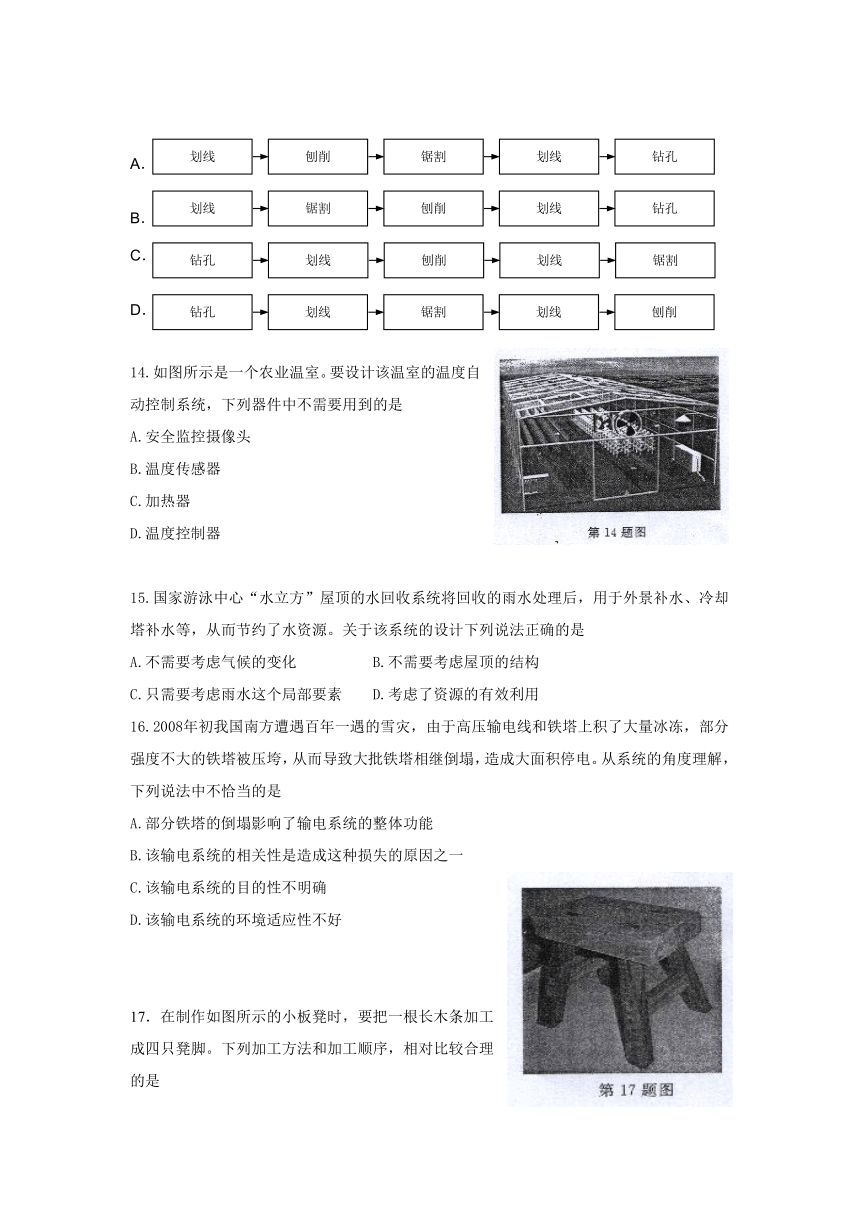 A. 划线 → 刨削 → 锯割 → 划线 → 钻孔

B. 划线 → 锯割 → 刨削 → 划线 → 钻孔

C. 钻孔 → 划线 → 刨削 → 划线 → 锯割

D. 钻孔 → 划线 → 锯割 → 划线 → 刨削

14.如图所示是一个农业温室。要设计该温室的温度自动控制系统，下列器件中不需要用到的是

A.安全监控摄像头

B.温度传感器

C.加热器

D.温度控制器

第 14 题图

15.国家游泳中心“水立方”屋顶的水回收系统将回收的雨水处理后，用于外景补水、冷却塔补水等，从而节约了水资源。关于该系统的设计下列说法正确的是

A.不需要考虑气候的变化　　B.不需要考虑屋顶的结构

C.只需要考虑雨水这个局部要素　　D.考虑了资源的有效利用

16.2008年初我国南方遭遇百年一遇的雪灾，由于高压输电线和铁塔上积了大量冰冻，部分强度不大的铁塔被压垮，从而导致大批铁塔相继倒塌，造成大面积停电。从系统的角度理解，下列说法中不恰当的是

A.部分铁塔的倒塌影响了输电系统的整体功能

B.该输电系统的相关性是造成这种损失的原因之一

C.该输电系统的目的性不明确

D.该输电系统的环境适应性不好

17．在制作如图所示的小板凳时，要把一根长木条加工成四只凳脚。下列加工方法和加工顺序，相对比较合理的是

第 17 题图